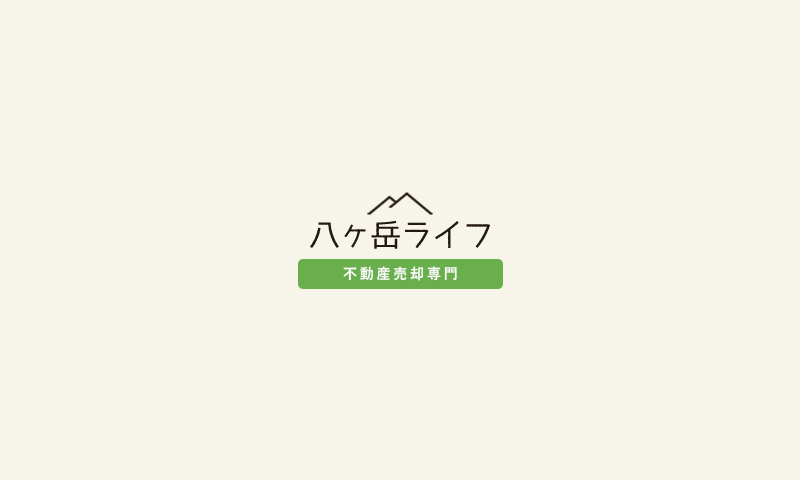 八ヶ岳ライフ
不動産売却専門